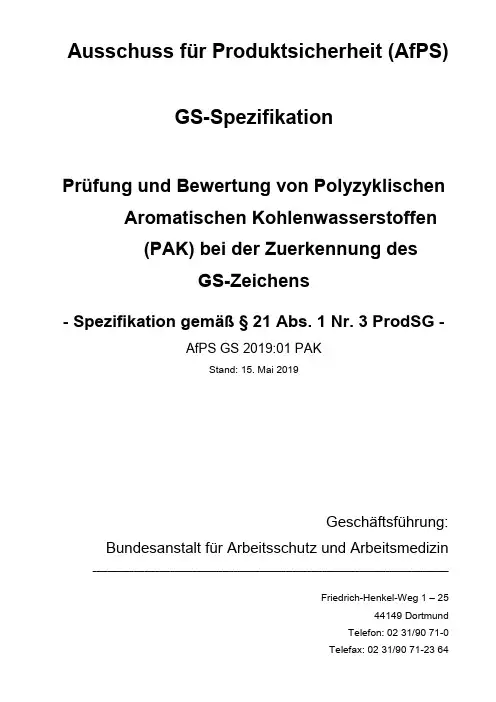 Ausschuss für Produktsicherheit (AfPS)

GS-Spezifikation

Prüfung und Bewertung von Polyzyklischen Aromatischen Kohlenwasserstoffen (PAK) bei der Zuerkennung des GS-Zeichens

- Spezifikation gemäß § 21 Abs. 1 Nr. 3 ProdSG -

AfPS GS 2019:01 PAK

Stand: 15. Mai 2019

Geschäftsführung:

Bundesanstalt für Arbeitsschutz und Arbeitsmedizin

Friedrich-Henkel-Weg 1 – 25

44149 Dortmund

Telefon: 02 31/90 71-0

Telefax: 02 31/90 71-23 64